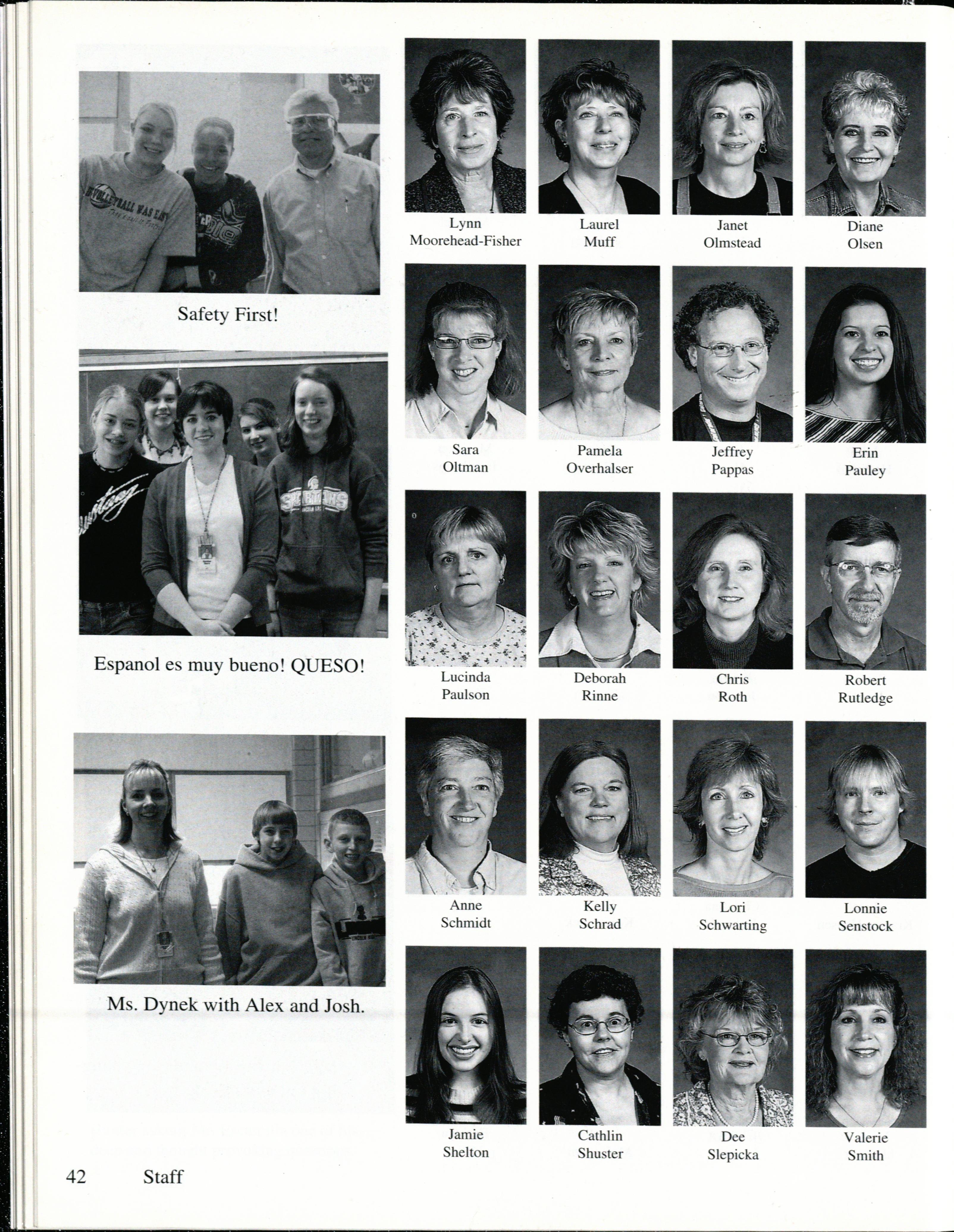 Safety First!

Espanol es muy bueno! QUESO!

Ms. Dynek with Alex and Josh.

Lynn
Moorehead-Fisher

Laurel
Muff

Janet
Olmstead

Diane
Olsen

Sara
Oltman

Pamela
Overhalser

Jeffrey
Pappas

Erin
Pauley

Lucinda
Paulson

Deborah
Rinne

Chris
Roth

Robert
Rutledge

Anne
Schmidt

Kelly
Schrad

Lori
Schwarting

Lonnie
Senstock

Jamie
Shelton

Cathlin
Shuster

Dee
Slepicka

Valerie
Smith

42 Staff